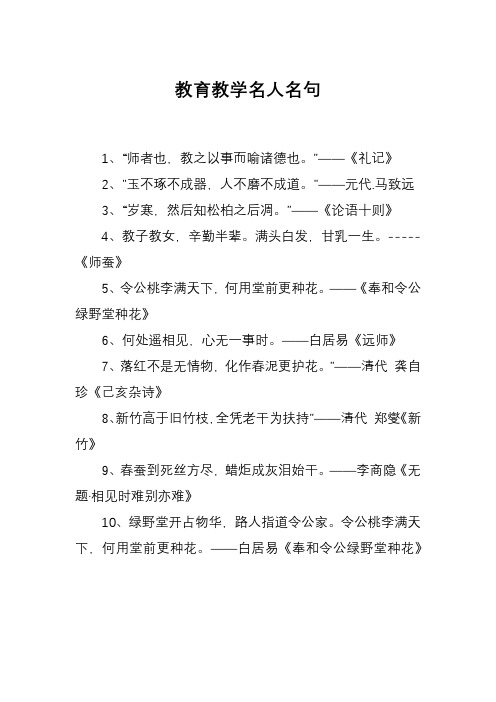 教育教学名人名句

1、“师者也，教之以事而喻诸德也。”——《礼记》

2、“玉不琢不成器，人不磨不成道。”——元代.马致远

3、“岁寒，然后知松柏之后凋。”——《论语十则》

4、教子教女，辛勤半辈。满头白发，甘乳一生。-----《师蚕》

5、令公桃李满天下，何用堂前更种花。——《奉和令公绿野堂种花》

6、何处遥相见，心无一事时。——白居易《远师》

7、落红不是无情物，化作春泥更护花。”——清代 龚自珍《己亥杂诗》

8、新竹高于旧竹枝，全凭老干为扶持”——清代 郑燮《新竹》

9、春蚕到死丝方尽，蜡炬成灰泪始干。——李商隐《无题·相见时难别亦难》

10、绿野堂开占物华，路人指道令公家。令公桃李满天下，何用堂前更种花。——白居易《奉和令公绿野堂种花》